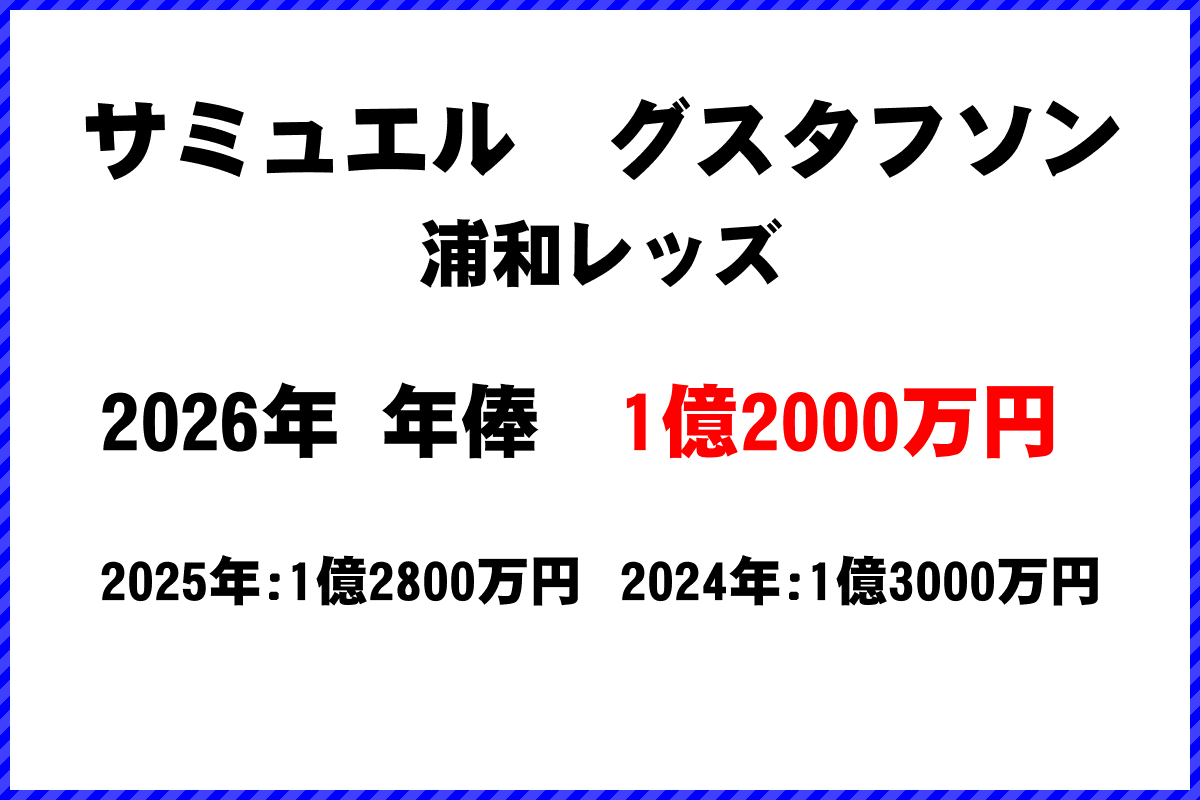 サミュエル　グスタフソン
浦和レッズ

2026年　年俸　1億2000万円

2025年:1億2800万円　2024年:1億3000万円